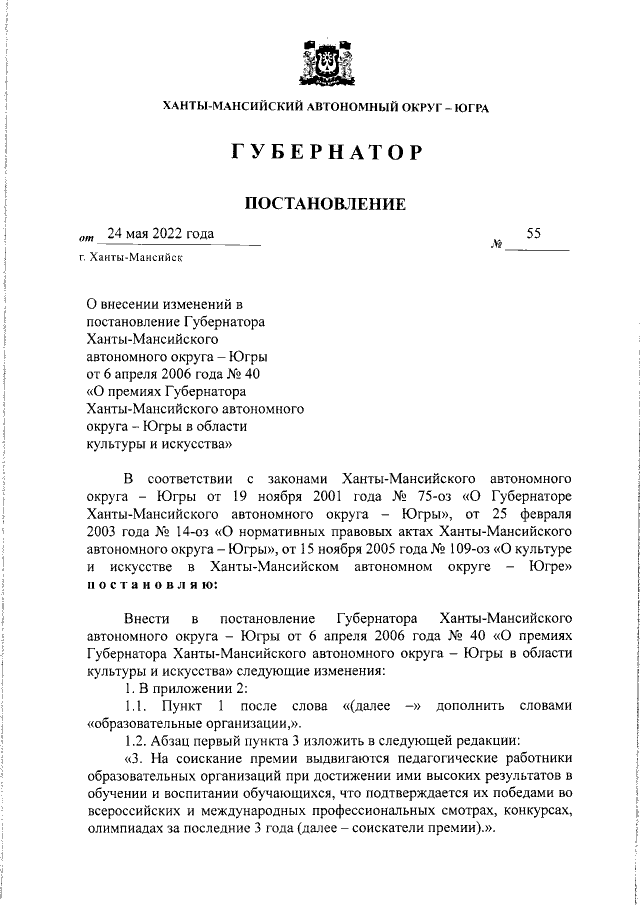 ХАНТЫ-МАНСИЙСКИЙ АВТОНОМНЫЙ ОКРУГ – ЮГРА

ГУБЕРНАТОР

ПОСТАНОВЛЕНИЕ

от 24 мая 2022 года № 55

г. Ханты-Мансийск

О внесении изменений в постановление Губернатора Ханты-Мансийского автономного округа – Югры от 6 апреля 2006 года № 40 «О премиях Губернатора Ханты-Мансийского автономного округа – Югры в области культуры и искусства»

В соответствии с законами Ханты-Мансийского автономного округа – Югры от 19 ноября 2001 года № 75-оз «О Губернаторе Ханты-Мансийского автономного округа – Югры», от 25 февраля 2003 года № 14-оз «О нормативных правовых актах Ханты-Мансийского автономного округа – Югры», от 15 ноября 2005 года № 109-оз «О культуре и искусстве в Ханты-Мансийском автономном округе – Югре» постановляю:

Внести в постановление Губернатора Ханты-Мансийского автономного округа – Югры от 6 апреля 2006 года № 40 «О премиях Губернатора Ханты-Мансийского автономного округа – Югры в области культуры и искусства» следующие изменения:

1. В приложении 2:

1.1. Пункт 1 после слова «(далее –» дополнить словами «образовательные организации,».

1.2. Абзац первый пункта 3 изложить в следующей редакции:

«3. На соискание премии выдвигаются педагогические работники образовательных организаций при достижении ими высоких результатов в обучении и воспитании обучающихся, что подтверждается их победами во всероссийских и международных профессиональных смотрах, конкурсах, олимпиадах за последние 3 года (далее – соискатели премии).».